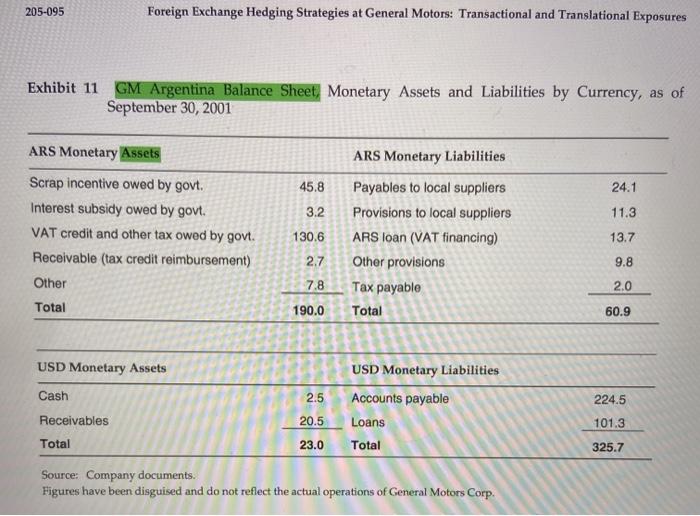 205-095 Foreign Exchange Hedging Strategies at General Motors: Transactional and Translational Exposures

Exhibit 11 GM Argentina Balance Sheet, Monetary Assets and Liabilities by Currency, as of September 30, 2001

| ARS Monetary Assets | | ARS Monetary Liabilities | |
|---|---|---|---|
| Scrap incentive owed by govt. | 45.8 | Payables to local suppliers | 24.1 |
| Interest subsidy owed by govt. | 3.2 | Provisions to local suppliers | 11.3 |
| VAT credit and other tax owed by govt. | 130.6 | ARS loan (VAT financing) | 13.7 |
| Receivable (tax credit reimbursement) | 2.7 | Other provisions | 9.8 |
| Other | 7.8 | Tax payable | 2.0 |
| Total | 190.0 | Total | 60.9 |

| USD Monetary Assets | | USD Monetary Liabilities | |
|---|---|---|---|
| Cash | 2.5 | Accounts payable | 224.5 |
| Receivables | 20.5 | Loans | 101.3 |
| Total | 23.0 | Total | 325.7 |

Source: Company documents.
Figures have been disguised and do not reflect the actual operations of General Motors Corp.